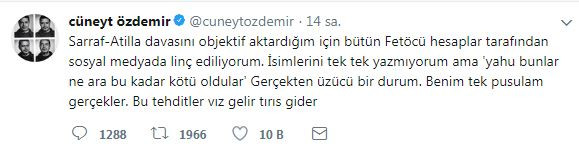 cüneyt özdemir @cuneytozdemir · 14 sa.

Sarraf-Atilla davasını objektif aktardığım için bütün Fetöcü hesaplar tarafından sosyal medyada linç ediliyorum. İsimlerini tek tek yazmıyorum ama 'yahu bunlar ne ara bu kadar kötü oldular' Gerçekten üzücü bir durum. Benim tek pusulam gerçekler. Bu tehditler vız gelir tırıs gider

1288 1966 10 B